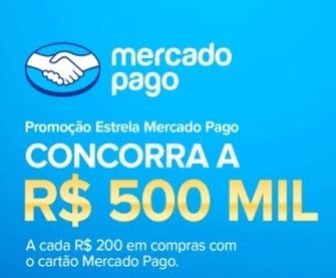 mercado pago

Promoção Estrela Mercado Pago

CONCORRA A

R$ 500 MIL

A cada R$ 200 em compras com o cartão Mercado Pago.